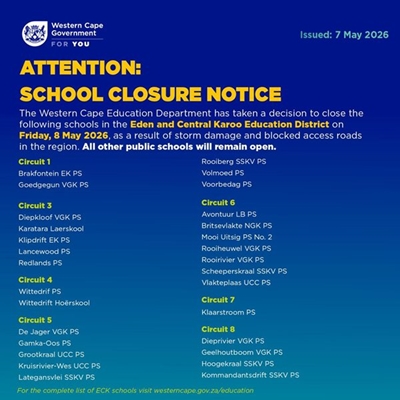 Western Cape Government
FOR YOU

Issued: 7 May 2026

ATTENTION:
SCHOOL CLOSURE NOTICE

The Western Cape Education Department has taken a decision to close the following schools in the Eden and Central Karoo Education District on Friday, 8 May 2026, as a result of storm damage and blocked access roads in the region. All other public schools will remain open.

Circuit 1
Brakfontein EK PS
Goedgegun VGK PS

Circuit 3
Diepkloof VGK PS
Karatara Laerskool
Klipdrift EK PS
Lancewood PS
Redlands PS

Circuit 4
Wittedrif PS
Wittedrift Hoërskool

Circuit 5
De Jager VGK PS
Gamka-Oos PS
Grootkraal UCC PS
Kruisrivier-Wes UCC PS
Lategansvlei SSKV PS
Rooiberg SSKV PS
Volmoed PS
Voorbedag PS

Circuit 6
Avontuur LB PS
Britsevlakte NGK PS
Mooi Uitsig PS No. 2
Rooiheuwel VGK PS
Rooirivier VGK PS
Scheeperskraal SSKV PS
Vlakteplaas UCC PS

Circuit 7
Klaarstroom PS

Circuit 8
Dieprivier VGK PS
Geelhoutboom VGK PS
Hoogekraal SSKV PS
Kommandantsdrift SSKV PS

For the complete list of ECK schools visit westerncape.gov.za/education